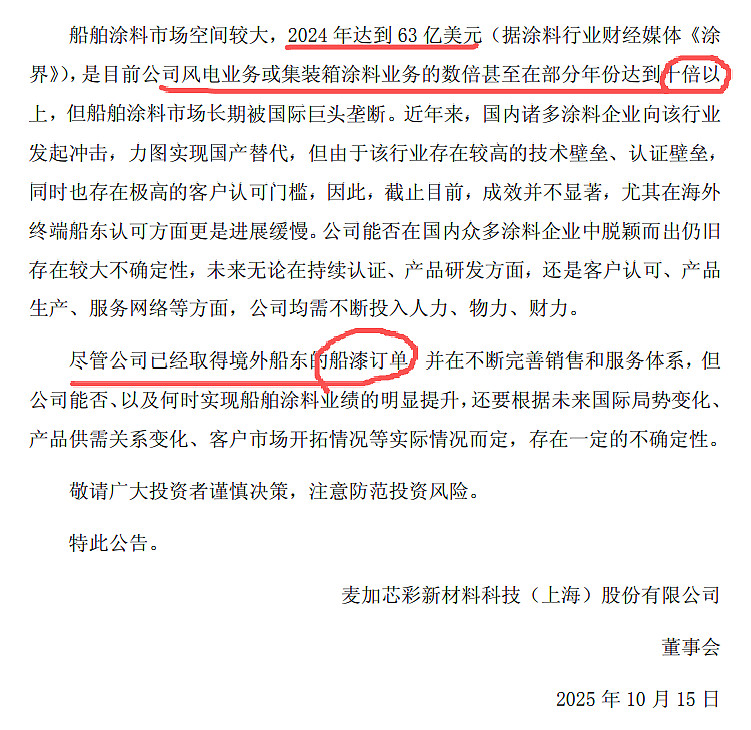 船舶涂料市场空间较大，2024年达到63亿美元（据涂料行业财经媒体《涂界》），是目前公司风电业务或集装箱涂料业务的数倍甚至在部分年份达到十倍以上，但船舶涂料市场长期被国际巨头垄断。近年来，国内诸多涂料企业向该行业发起冲击，力图实现国产替代，但由于该行业存在较高的技术壁垒、认证壁垒，同时也存在极高的客户认可门槛，因此，截止目前，成效并不显著，尤其在海外终端船东认可方面更是进展缓慢。公司能否在国内众多涂料企业中脱颖而出仍旧存在较大不确定性，未来无论在持续认证、产品研发方面，还是客户认可、产品生产、服务网络等方面，公司均需不断投入人力、物力、财力。

尽管公司已经取得境外船东的船漆订单，并在不断完善销售和服务体系，但公司能否、以及何时实现船舶涂料业绩的明显提升，还要根据未来国际局势变化、产品供需关系变化、客户市场开拓情况等实际情况而定，存在一定的不确定性。

敬请广大投资者谨慎决策，注意防范投资风险。

特此公告。

麦加芯彩新材料科技（上海）股份有限公司

董事会

2025年10月15日